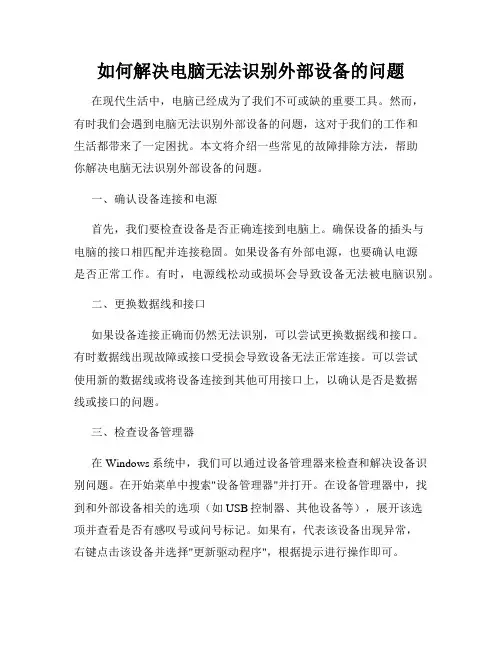 如何解决电脑无法识别外部设备的问题

在现代生活中，电脑已经成为了我们不可或缺的重要工具。然而，有时我们会遇到电脑无法识别外部设备的问题，这对于我们的工作和生活都带来了一定困扰。本文将介绍一些常见的故障排除方法，帮助你解决电脑无法识别外部设备的问题。

一、确认设备连接和电源

首先，我们要检查设备是否正确连接到电脑上。确保设备的插头与电脑的接口相匹配并连接稳固。如果设备有外部电源，也要确认电源是否正常工作。有时，电源线松动或损坏会导致设备无法被电脑识别。

二、更换数据线和接口

如果设备连接正确而仍然无法识别，可以尝试更换数据线和接口。有时数据线出现故障或接口受损会导致设备无法正常连接。可以尝试使用新的数据线或将设备连接到其他可用接口上，以确认是否是数据线或接口的问题。

三、检查设备管理器

在 Windows 系统中，我们可以通过设备管理器来检查和解决设备识别问题。在开始菜单中搜索"设备管理器"并打开。在设备管理器中，找到和外部设备相关的选项（如 USB 控制器、其他设备等），展开该选项并查看是否有感叹号或问号标记。如果有，代表该设备出现异常，右键点击该设备并选择"更新驱动程序"，根据提示进行操作即可。